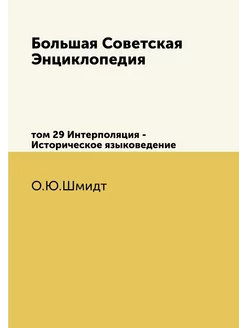 Большая Советская Энциклопедия

том 29 Интерполяция - Историческое языковедение

О.Ю.Шмидт